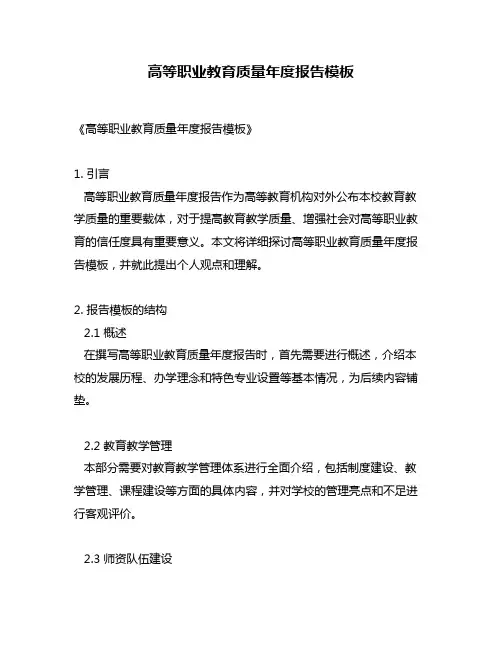 高等职业教育质量年度报告模板

《高等职业教育质量年度报告模板》

1. 引言
高等职业教育质量年度报告作为高等教育机构对外公布本校教育教学质量的重要载体，对于提高教育教学质量、增强社会对高等职业教育的信任度具有重要意义。本文将详细探讨高等职业教育质量年度报告模板，并就此提出个人观点和理解。

2. 报告模板的结构
2.1 概述
在撰写高等职业教育质量年度报告时，首先需要进行概述，介绍本校的发展历程、办学理念和特色专业设置等基本情况，为后续内容铺垫。

2.2 教育教学管理
本部分需要对教育教学管理体系进行全面介绍，包括制度建设、教学管理、课程建设等方面的具体内容，并对学校的管理亮点和不足进行客观评价。

2.3 师资队伍建设